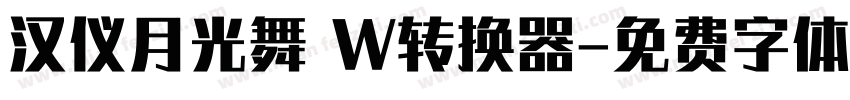 汉仪月光舞 W转换器-免费字体